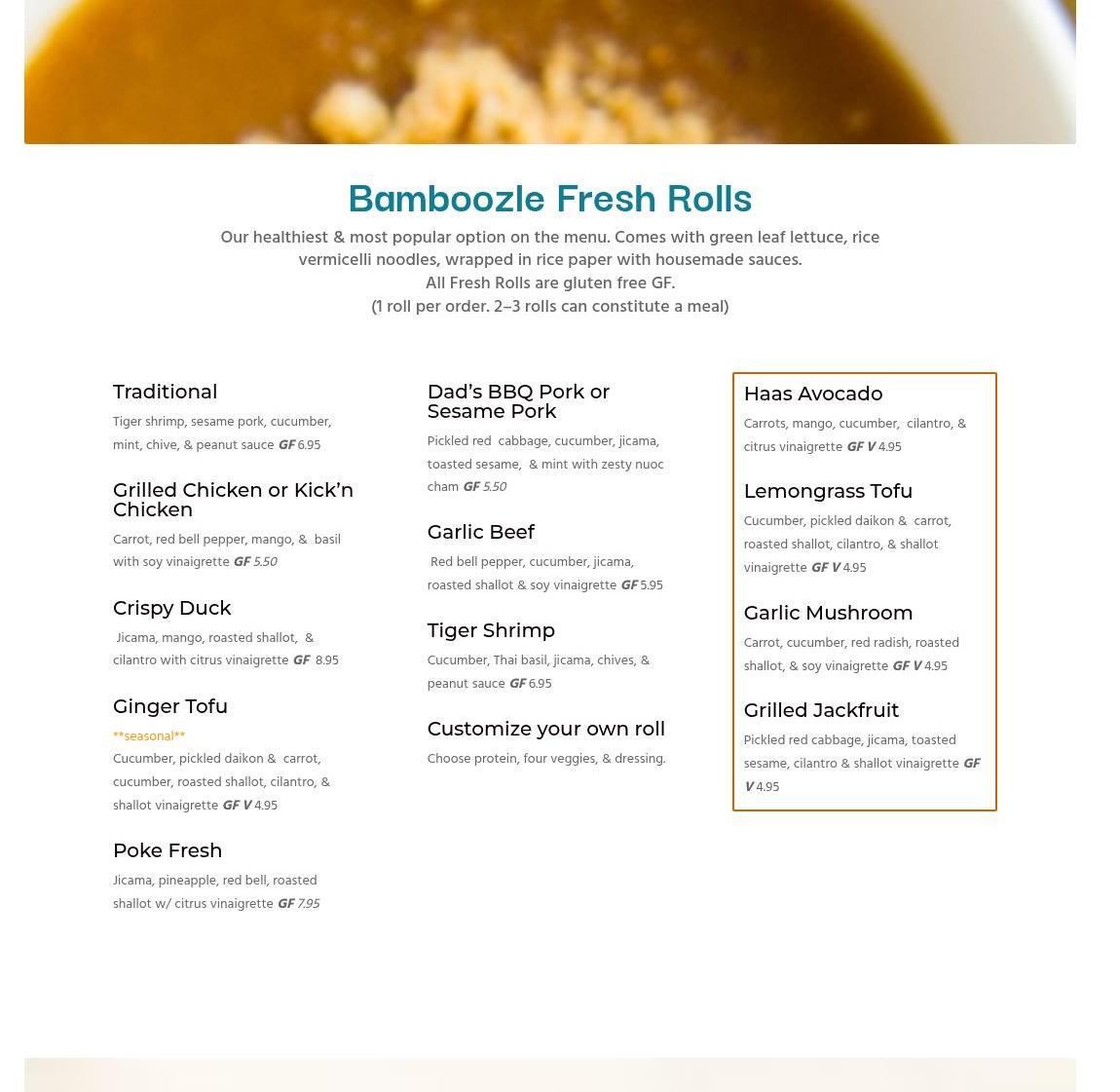 Bamboozle Fresh Rolls

Our healthiest & most popular option on the menu. Comes with green leaf lettuce, rice vermicelli noodles, wrapped in rice paper with housemade sauces.
All Fresh Rolls are gluten free GF.
(1 roll per order. 2–3 rolls can constitute a meal)

Traditional
Tiger shrimp, sesame pork, cucumber, mint, chive, & peanut sauce GF 6.95

Grilled Chicken or Kick'n Chicken
Carrot, red bell pepper, mango, & basil with soy vinaigrette GF 5.50

Crispy Duck
Jicama, mango, roasted shallot, & cilantro with citrus vinaigrette GF 8.95

Ginger Tofu
**seasonal**
Cucumber, pickled daikon & carrot, cucumber, roasted shallot, cilantro, & shallot vinaigrette GF V 4.95

Poke Fresh
Jicama, pineapple, red bell, roasted shallot w/ citrus vinaigrette GF 7.95

Dad's BBQ Pork or Sesame Pork
Pickled red cabbage, cucumber, jicama, toasted sesame, & mint with zesty nuoc cham GF 5.50

Garlic Beef
Red bell pepper, cucumber, jicama, roasted shallot & soy vinaigrette GF 5.95

Tiger Shrimp
Cucumber, Thai basil, jicama, chives, & peanut sauce GF 6.95

Customize your own roll
Choose protein, four veggies, & dressing.

Haas Avocado
Carrots, mango, cucumber, cilantro, & citrus vinaigrette GF V 4.95

Lemongrass Tofu
Cucumber, pickled daikon & carrot, roasted shallot, cilantro, & shallot vinaigrette GF V 4.95

Garlic Mushroom
Carrot, cucumber, red radish, roasted shallot, & soy vinaigrette GF V 4.95

Grilled Jackfruit
Pickled red cabbage, jicama, toasted sesame, cilantro & shallot vinaigrette GF V 4.95